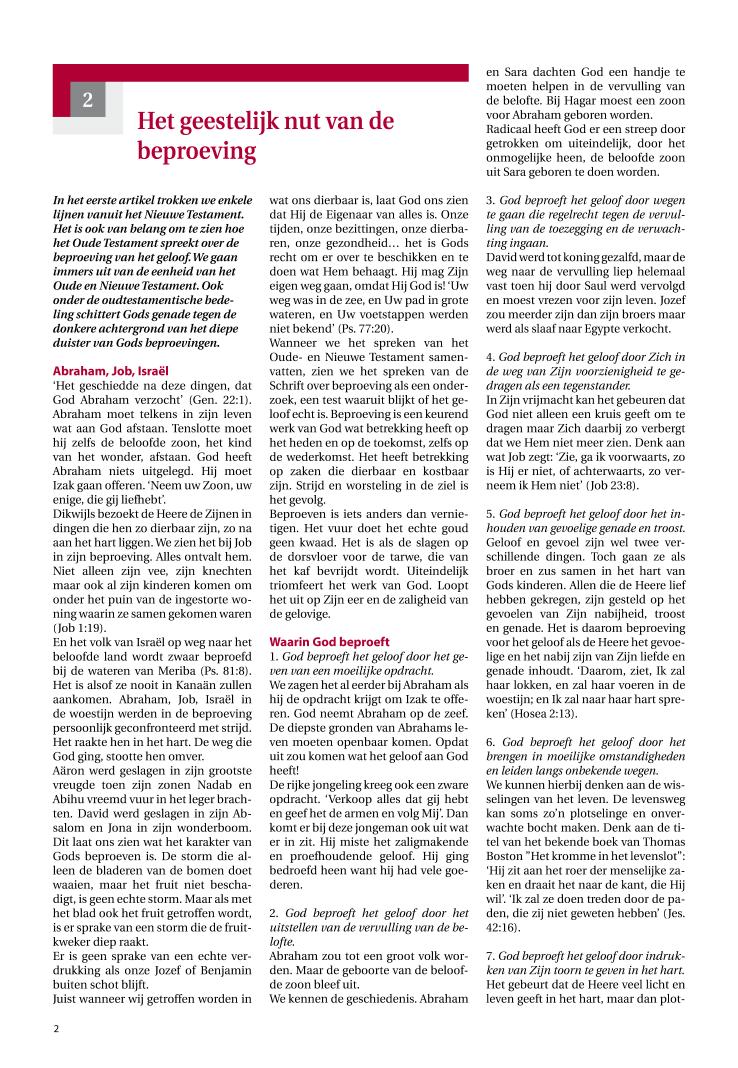 2

Het geestelijk nut van de beproeving

In het eerste artikel trokken we enkele lijnen vanuit het Nieuwe Testament. Het is ook van belang om te zien hoe het Oude Testament spreekt over de beproeving van het geloof. We gaan immers uit van de eenheid van het Oude en Nieuwe Testament. Ook onder de oudtestamentische bedeling schittert Gods genade tegen de donkere achtergrond van het diepe duister van Gods beproevingen.

Abraham, Job, Israël
'Het geschiedde na deze dingen, dat God Abraham verzocht' (Gen. 22:1). Abraham moet telkens in zijn leven wat aan God afstaan. Tenslotte moet hij zelfs de beloofde zoon, het kind van het wonder, afstaan. God heeft Abraham niets uitgelegd. Hij moet Izak gaan offeren. 'Neem uw Zoon, uw enige, die gij liefhebt'.
Dikwijls bezoekt de Heere de Zijnen in dingen die hen zo dierbaar zijn, zo na aan het hart liggen. We zien het bij Job in zijn beproeving. Alles ontvalt hem. Niet alleen zijn vee, zijn knechten maar ook al zijn kinderen komen om onder het puin van de ingestorte woning waarin ze samen gekomen waren (Job 1:19).
En het volk van Israël op weg naar het beloofde land wordt zwaar beproefd bij de wateren van Meriba (Ps. 81:8). Het is alsof ze nooit in Kanaän zullen aankomen. Abraham, Job, Israël in de woestijn werden in de beproeving persoonlijk geconfronteerd met strijd. Het raakte hen in het hart. De weg die God ging, stootte hen omver.
Aäron werd geslagen in zijn grootste vreugde toen zijn zonen Nadab en Abihu vreemd vuur in het leger brachten. David werd geslagen in zijn Absalom en Jona in zijn wonderboom. Dit laat ons zien wat het karakter van Gods beproeven is. De storm die alleen de bladeren van de bomen doet waaien, maar het fruit niet beschadigt, is geen echte storm. Maar als met het blad ook het fruit getroffen wordt, is er sprake van een storm die de fruitkweker diep raakt.
Er is geen sprake van een echte verdrukking als onze Jozef of Benjamin buiten schot blijft.
Juist wanneer wij getroffen worden in wat ons dierbaar is, laat God ons zien dat Hij de Eigenaar van alles is. Onze tijden, onze bezittingen, onze dierbaren, onze gezondheid… het is Gods recht om er over te beschikken en te doen wat Hem behaagt. Hij mag Zijn eigen weg gaan, omdat Hij God is! 'Uw weg was in de zee, en Uw pad in grote wateren, en Uw voetstappen werden niet bekend' (Ps. 77:20).
Wanneer we het spreken van het Oude- en Nieuwe Testament samenvatten, zien we het spreken van de Schrift over beproeving als een onderzoek, een test waaruit blijkt of het geloof echt is. Beproeving is een keurend werk van God wat betrekking heeft op het heden en op de toekomst, zelfs op de wederkomst. Het heeft betrekking op zaken die dierbaar en kostbaar zijn. Strijd en worsteling in de ziel is het gevolg.
Beproeven is iets anders dan vernietigen. Het vuur doet het echte goud geen kwaad. Het is als de slagen op de dorsvloer voor de tarwe, die van het kaf bevrijdt wordt. Uiteindelijk triomfeert het werk van God. Loopt het uit op Zijn eer en de zaligheid van de gelovige.

Waarin God beproeft
1. God beproeft het geloof door het geven van een moeilijke opdracht.
We zagen het al eerder bij Abraham als hij de opdracht krijgt om Izak te offeren. God neemt Abraham op de zeef. De diepste gronden van Abrahams leven moeten openbaar komen. Opdat uit zou komen wat het geloof aan God heeft!
De rijke jongeling kreeg ook een zware opdracht. 'Verkoop alles dat gij hebt en geef het de armen en volg Mij'. Dan komt er bij deze jongeman ook uit wat er in zit. Hij miste het zaligmakende en proefhoudende geloof. Hij ging bedroefd heen want hij had vele goederen.

2. God beproeft het geloof door het uitstellen van de vervulling van de belofte.
Abraham zou tot een groot volk worden. Maar de geboorte van de beloofde zoon bleef uit.
We kennen de geschiedenis. Abraham en Sara dachten God een handje te moeten helpen in de vervulling van de belofte. Bij Hagar moest een zoon voor Abraham geboren worden.
Radicaal heeft God er een streep door getrokken om uiteindelijk, door het onmogelijke heen, de beloofde zoon uit Sara geboren te doen worden.

3. God beproeft het geloof door wegen te gaan die regelrecht tegen de vervulling van de toezegging en de verwachting ingaan.
David werd tot koning gezalfd, maar de weg naar de vervulling liep helemaal vast toen hij door Saul werd vervolgd en moest vrezen voor zijn leven. Jozef zou meerder zijn dan zijn broers maar werd als slaaf naar Egypte verkocht.

4. God beproeft het geloof door Zich in de weg van Zijn voorzienigheid te gedragen als een tegenstander.
In Zijn vrijmacht kan het gebeuren dat God niet alleen een kruis geeft om te dragen maar Zich daarbij zo verbergt dat we Hem niet meer zien. Denk aan wat Job zegt: 'Zie, ga ik voorwaarts, zo is Hij er niet, of achterwaarts, zo verneem ik Hem niet' (Job 23:8).

5. God beproeft het geloof door het inhouden van gevoelige genade en troost.
Geloof en gevoel zijn wel twee verschillende dingen. Toch gaan ze als broer en zus samen in het hart van Gods kinderen. Allen die de Heere lief hebben gekregen, zijn gesteld op het gevoelen van Zijn nabijheid, troost en genade. Het is daarom beproeving voor het geloof als de Heere het gevoelige en het nabij zijn van Zijn liefde en genade inhoudt. 'Daarom, ziet, Ik zal haar lokken, en zal haar voeren in de woestijn; en Ik zal naar haar hart spreken' (Hosea 2:13).

6. God beproeft het geloof door het brengen in moeilijke omstandigheden en leiden langs onbekende wegen.
We kunnen hierbij denken aan de wisselingen van het leven. De levensweg kan soms zo'n plotselinge en onverwachte bocht maken. Denk aan de titel van het bekende boek van Thomas Boston "Het kromme in het levenslot": 'Hij zit aan het roer der menselijke zaken en draait het naar de kant, die Hij wil'. 'Ik zal ze doen treden door de paden, die zij niet geweten hebben' (Jes. 42:16).

7. God beproeft het geloof door indrukken van Zijn toorn te geven in het hart.
Het gebeurt dat de Heere veel licht en leven geeft in het hart, maar dan plot-

2